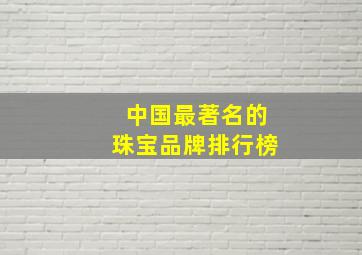 中国最著名的
珠宝品牌排行榜